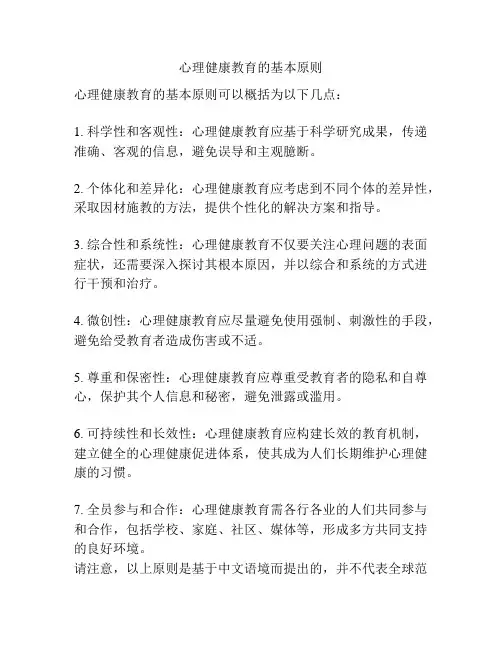 心理健康教育的基本原则

心理健康教育的基本原则可以概括为以下几点：

1. 科学性和客观性：心理健康教育应基于科学研究成果，传递准确、客观的信息，避免误导和主观臆断。

2. 个体化和差异化：心理健康教育应考虑到不同个体的差异性，采取因材施教的方法，提供个性化的解决方案和指导。

3. 综合性和系统性：心理健康教育不仅要关注心理问题的表面症状，还需要深入探讨其根本原因，并以综合和系统的方式进行干预和治疗。

4. 微创性：心理健康教育应尽量避免使用强制、刺激性的手段，避免给受教育者造成伤害或不适。

5. 尊重和保密性：心理健康教育应尊重受教育者的隐私和自尊心，保护其个人信息和秘密，避免泄露或滥用。

6. 可持续性和长效性：心理健康教育应构建长效的教育机制，建立健全的心理健康促进体系，使其成为人们长期维护心理健康的习惯。

7. 全员参与和合作：心理健康教育需各行各业的人们共同参与和合作，包括学校、家庭、社区、媒体等，形成多方共同支持的良好环境。
请注意，以上原则是基于中文语境而提出的，并不代表全球范